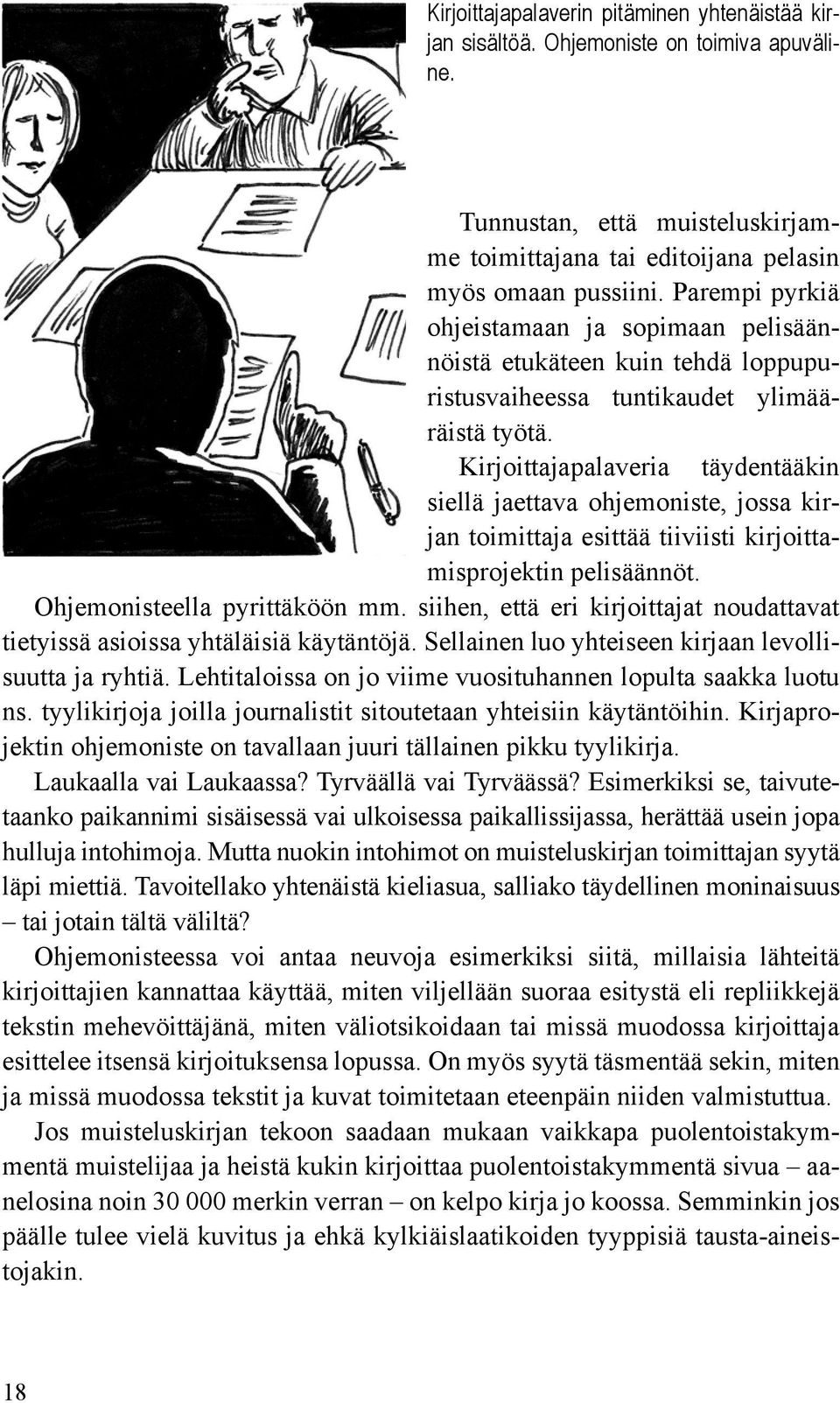 Kirjoittajapalaverin pitäminen yhtenäistää kirjan sisältöä. Ohjemoniste on toimiva apuväline.

Tunnustan, että muisteluskirjamme toimittajana tai editoijana pelasin myös omaan pussiini. Parempi pyrkiä ohjeistamaan ja sopimaan pelisäännöistä etukäteen kuin tehdä loppupuristusvaiheessa tuntikaudet ylimääräistä työtä.

Kirjoittajapalaveria täydentääkin siellä jaettava ohjemoniste, jossa kirjan toimittaja esittää tiiviisti kirjoittamisprojektin pelisäännöt.

Ohjemonisteella pyrittäköön mm. siihen, että eri kirjoittajat noudattavat tietyissä asioissa yhtäläisiä käytäntöjä. Sellainen luo yhteiseen kirjaan levollisuutta ja ryhtiä. Lehtitaloissa on jo viime vuosituhannen lopulta saakka luotu ns. tyylikirjoja joilla journalistit sitoutetaan yhteisiin käytäntöihin. Kirjaprojektin ohjemoniste on tavallaan juuri tällainen pikku tyylikirja.

Laukaalla vai Laukaassa? Tyrväällä vai Tyrväässä? Esimerkiksi se, taivutetaanko paikannimi sisäisessä vai ulkoisessa paikallissijassa, herättää usein jopa hulluja intohimoja. Mutta nuokin intohimot on muisteluskirjan toimittajan syytä läpi miettiä. Tavoitellako yhtenäistä kieliasua, salliako täydellinen moninaisuus – tai jotain tältä väliltä?

Ohjemonisteessa voi antaa neuvoja esimerkiksi siitä, millaisia lähteitä kirjoittajien kannattaa käyttää, miten viljellään suoraa esitystä eli repliikkejä tekstin mehevöittäjänä, miten väliotsikoidaan tai missä muodossa kirjoittaja esittelee itsensä kirjoituksensa lopussa. On myös syytä täsmentää sekin, miten ja missä muodossa tekstit ja kuvat toimitetaan eteenpäin niiden valmistuttua.

Jos muisteluskirjan tekoon saadaan mukaan vaikkapa puolentoistakymmentä muistelijaa ja heistä kukin kirjoittaa puolentoistakymmentä sivua – aanelosina noin 30 000 merkin verran – on kelpo kirja jo koossa. Semminkin jos päälle tulee vielä kuvitus ja ehkä kylkiäislaatikoiden tyyppisiä tausta-aineistojakin.

18